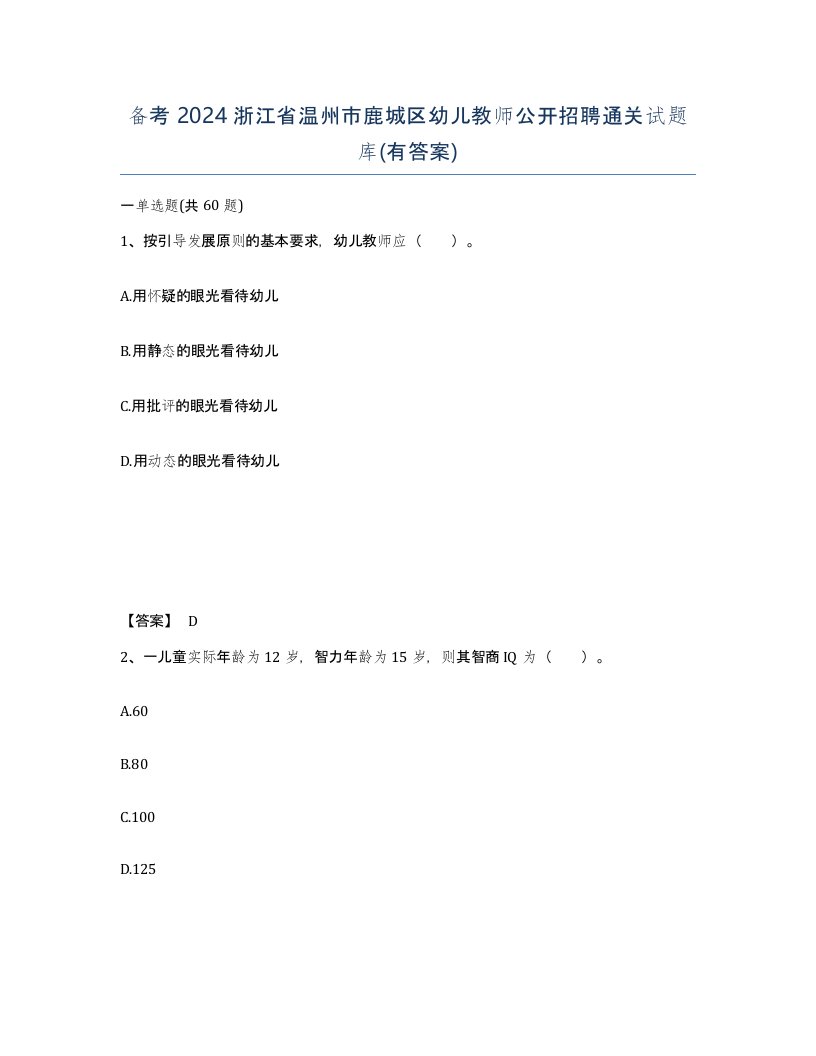 备考 2024 浙江省温州市鹿城区幼儿教师公开招聘通关试题库(有答案)

一单选题(共 60 题)

1、按引导发展原则的基本要求，幼儿教师应（　）。

A.用怀疑的眼光看待幼儿

B.用静态的眼光看待幼儿

C.用批评的眼光看待幼儿

D.用动态的眼光看待幼儿

【答案】 D

2、一儿童实际年龄为 12 岁，智力年龄为 15 岁，则其智商 IQ 为（　）。

A.60

B.80

C.100

D.125